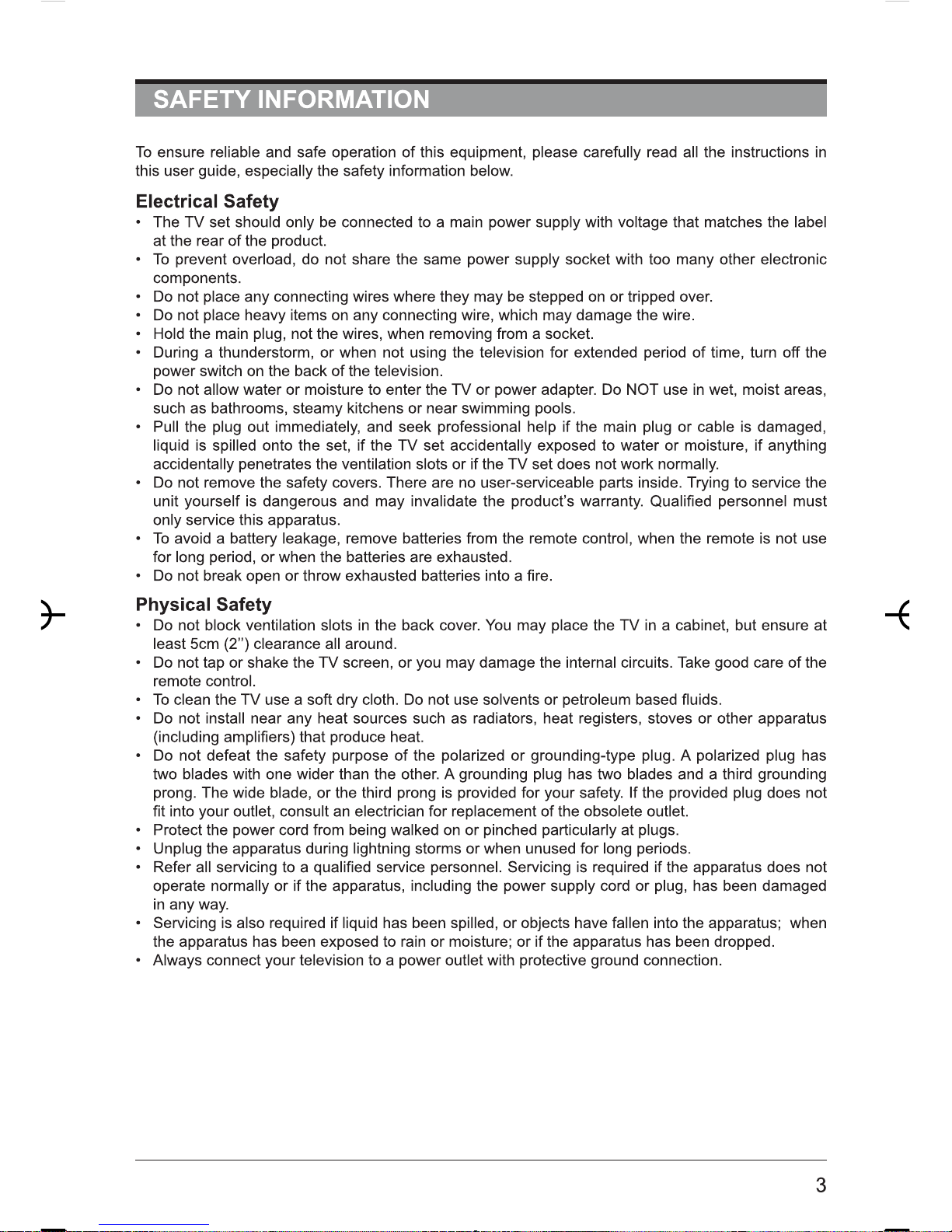 SAFETY INFORMATION

To ensure reliable and safe operation of this equipment, please carefully read all the instructions in this user guide, especially the safety information below.

Electrical Safety
• The TV set should only be connected to a main power supply with voltage that matches the label at the rear of the product.
• To prevent overload, do not share the same power supply socket with too many other electronic components.
• Do not place any connecting wires where they may be stepped on or tripped over.
• Do not place heavy items on any connecting wire, which may damage the wire.
• Hold the main plug, not the wires, when removing from a socket.
• During a thunderstorm, or when not using the television for extended period of time, turn off the power switch on the back of the television.
• Do not allow water or moisture to enter the TV or power adapter. Do NOT use in wet, moist areas, such as bathrooms, steamy kitchens or near swimming pools.
• Pull the plug out immediately, and seek professional help if the main plug or cable is damaged, liquid is spilled onto the set, if the TV set accidentally exposed to water or moisture, if anything accidentally penetrates the ventilation slots or if the TV set does not work normally.
• Do not remove the safety covers. There are no user-serviceable parts inside. Trying to service the unit yourself is dangerous and may invalidate the product's warranty. Qualified personnel must only service this apparatus.
• To avoid a battery leakage, remove batteries from the remote control, when the remote is not use for long period, or when the batteries are exhausted.
• Do not break open or throw exhausted batteries into a fire.

Physical Safety
• Do not block ventilation slots in the back cover. You may place the TV in a cabinet, but ensure at least 5cm (2'') clearance all around.
• Do not tap or shake the TV screen, or you may damage the internal circuits. Take good care of the remote control.
• To clean the TV use a soft dry cloth. Do not use solvents or petroleum based fluids.
• Do not install near any heat sources such as radiators, heat registers, stoves or other apparatus (including amplifiers) that produce heat.
• Do not defeat the safety purpose of the polarized or grounding-type plug. A polarized plug has two blades with one wider than the other. A grounding plug has two blades and a third grounding prong. The wide blade, or the third prong is provided for your safety. If the provided plug does not fit into your outlet, consult an electrician for replacement of the obsolete outlet.
• Protect the power cord from being walked on or pinched particularly at plugs.
• Unplug the apparatus during lightning storms or when unused for long periods.
• Refer all servicing to a qualified service personnel. Servicing is required if the apparatus does not operate normally or if the apparatus, including the power supply cord or plug, has been damaged in any way.
• Servicing is also required if liquid has been spilled, or objects have fallen into the apparatus; when the apparatus has been exposed to rain or moisture; or if the apparatus has been dropped.
• Always connect your television to a power outlet with protective ground connection.

3